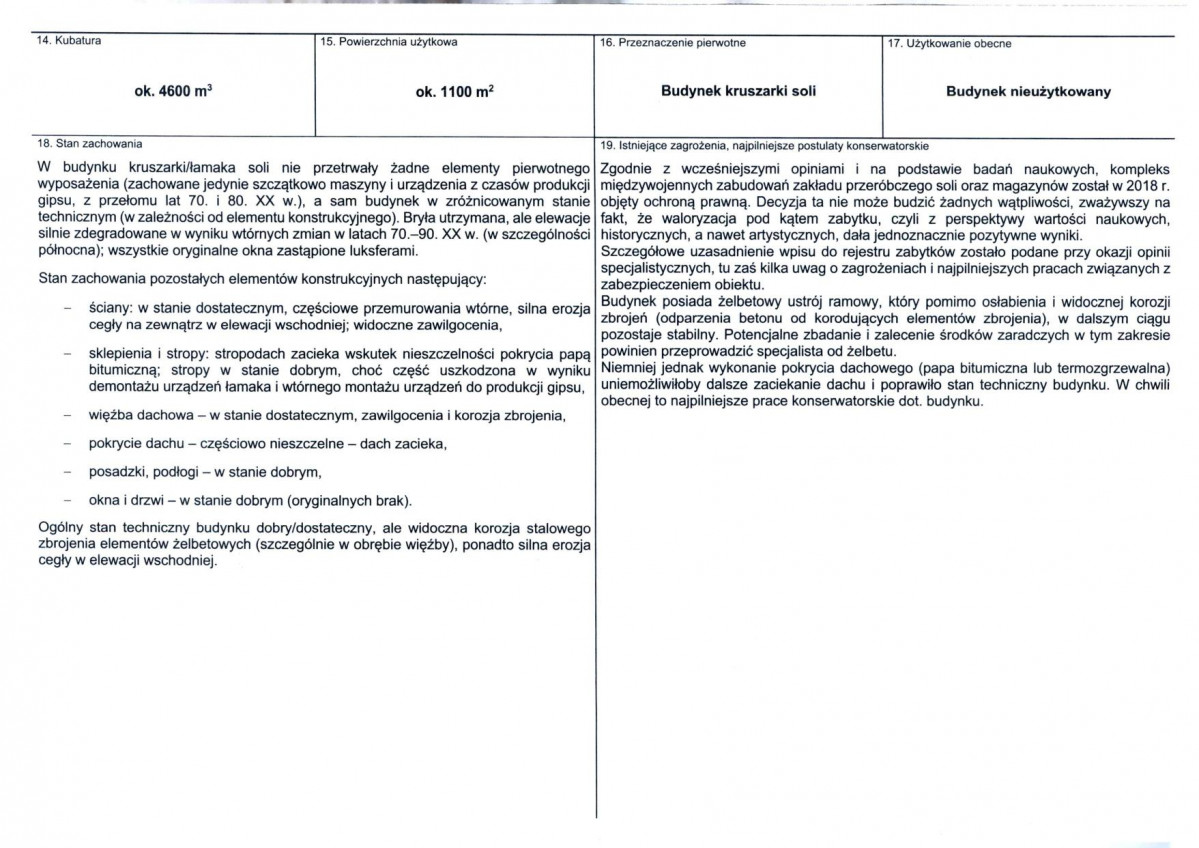 14. Kubatura

ok. 4600 $m^3$

15. Powierzchnia użytkowa

ok. 1100 $m^2$

16. Przeznaczenie pierwotne

Budynek kruszarki soli

17. Użytkowanie obecne

Budynek nieużytkowany

18. Stan zachowania

W budynku kruszarki/łamaka soli nie przetrwały żadne elementy pierwotnego wyposażenia (zachowane jedynie szczątkowo maszyny i urządzenia z czasów produkcji gipsu, z przełomu lat 70. i 80. XX w.), a sam budynek w zróżnicowanym stanie technicznym (w zależności od elementu konstrukcyjnego). Bryła utrzymana, ale elewacje silnie zdegradowane w wyniku wtórnych zmian w latach 70.–90. XX w. (w szczególności północna); wszystkie oryginalne okna zastąpione luksferami.

Stan zachowania pozostałych elementów konstrukcyjnych następujący:

- ściany: w stanie dostatecznym, częściowe przemurowania wtórne, silna erozja cegły na zewnątrz w elewacji wschodniej; widoczne zawilgocenia,

- sklepienia i stropy: stropodach zacieka wskutek nieszczelności pokrycia papą bitumiczną; stropy w stanie dobrym, choć część uszkodzona w wyniku demontażu urządzeń łamaka i wtórnego montażu urządzeń do produkcji gipsu,

- więźba dachowa – w stanie dostatecznym, zawilgocenia i korozja zbrojenia,

- pokrycie dachu – częściowo nieszczelne – dach zacieka,

- posadzki, podłogi – w stanie dobrym,

- okna i drzwi – w stanie dobrym (oryginalnych brak).

Ogólny stan techniczny budynku dobry/dostateczny, ale widoczna korozja stalowego zbrojenia elementów żelbetowych (szczególnie w obrębie więźby), ponadto silna erozja cegły w elewacji wschodniej.

19. Istniejące zagrożenia, najpilniejsze postulaty konserwatorskie

Zgodnie z wcześniejszymi opiniami i na podstawie badań naukowych, kompleks międzywojennych zabudowań zakładu przeróbczego soli oraz magazynów został w 2018 r. objęty ochroną prawną. Decyzja ta nie może budzić żadnych wątpliwości, zważywszy na fakt, że waloryzacja pod kątem zabytku, czyli z perspektywy wartości naukowych, historycznych, a nawet artystycznych, dała jednoznacznie pozytywne wyniki.
Szczegółowe uzasadnienie wpisu do rejestru zabytków zostało podane przy okazji opinii specjalistycznych, tu zaś kilka uwag o zagrożeniach i najpilniejszych pracach związanych z zabezpieczeniem obiektu.
Budynek posiada żelbetowy ustrój ramowy, który pomimo osłabienia i widocznej korozji zbrojeń (odparzenia betonu od korodujących elementów zbrojenia), w dalszym ciągu pozostaje stabilny. Potencjalne zbadanie i zalecenie środków zaradczych w tym zakresie powinien przeprowadzić specjalista od żelbetu.
Niemniej jednak wykonanie pokrycia dachowego (papa bitumiczna lub termozgrzewalna) uniemożliwiłoby dalsze zaciekanie dachu i poprawiło stan techniczny budynku. W chwili obecnej to najpilniejsze prace konserwatorskie dot. budynku.